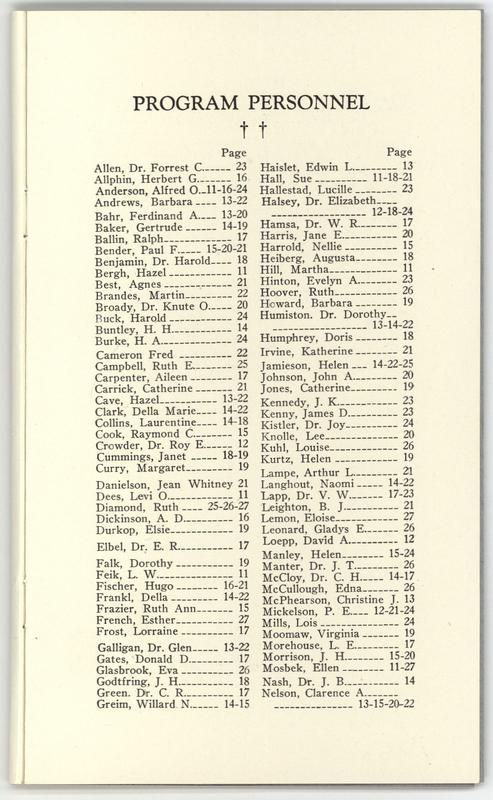 PROGRAM PERSONNEL

† †

Page
Allen, Dr. Forrest C. 23
Allphin, Herbert G. 16
Anderson, Alfred O. 11-16-24
Andrews, Barbara 13-22
Bahr, Ferdinand A. 13-20
Baker, Gertrude 14-19
Ballin, Ralph 17
Bender, Paul F. 15-20-21
Benjamin, Dr. Harold 18
Bergh, Hazel 11
Best, Agnes 21
Brandes, Martin 22
Broady, Dr. Knute O. 20
Buck, Harold 24
Buntley, H. H. 14
Burke, H. A. 24
Cameron Fred 22
Campbell, Ruth E. 25
Carpenter, Aileen 17
Carrick, Catherine 21
Cave, Hazel 13-22
Clark, Della Marie 14-22
Collins, Laurentine 14-18
Cook, Raymond C. 15
Crowder, Dr. Roy E. 12
Cummings, Janet 18-19
Curry, Margaret 19
Danielson, Jean Whitney 21
Dees, Levi O. 11
Diamond, Ruth 25-26-27
Dickinson, A. D. 16
Durkop, Elsie 19
Elbel, Dr. E. R. 17
Falk, Dorothy 19
Feik, L. W. 11
Fischer, Hugo 16-21
Frankl, Della 14-22
Frazier, Ruth Ann 15
French, Esther 27
Frost, Lorraine 17
Galligan, Dr. Glen 13-22
Gates, Donald D. 17
Glasbrook, Eva 26
Godtfring, J. H. 18
Green. Dr. C. R. 17
Greim, Willard N. 14-15

Page
Haislet, Edwin L. 13
Hall, Sue 11-18-21
Hallestad, Lucille 23
Halsey, Dr. Elizabeth 12-18-24
Hamsa, Dr. W. R. 17
Harris, Jane E. 20
Harrold, Nellie 15
Heiberg, Augusta 18
Hill, Martha 11
Hinton, Evelyn A. 23
Hoover, Ruth 26
Howard, Barbara 19
Humiston. Dr. Dorothy 13-14-22
Humphrey, Doris 18
Irvine, Katherine 21
Jamieson, Helen 14-22-25
Johnson, John A. 20
Jones, Catherine 19
Kennedy, J. K. 23
Kenny, James D. 23
Kistler, Dr. Joy 24
Knolle, Lee 20
Kuhl, Louise 26
Kurtz, Helen 19
Lampe, Arthur L. 21
Langhout, Naomi 14-22
Lapp, Dr. V. W. 17-23
Leighton, B. J. 21
Lemon, Eloise 27
Leonard, Gladys E. 26
Loepp, David A. 12
Manley, Helen 15-24
Manter, Dr. J. T. 26
McCloy, Dr. C. H. 14-17
McCullough, Edna 26
McPhearson, Christine J. 13
Mickelson, P. E. 12-21-24
Mills, Lois 24
Moomaw, Virginia 19
Morehouse, L. E. 17
Morrison, J. H. 15-20
Mosbek, Ellen 11-27
Nash, Dr. J. B. 14
Nelson, Clarence A. 13-15-20-22